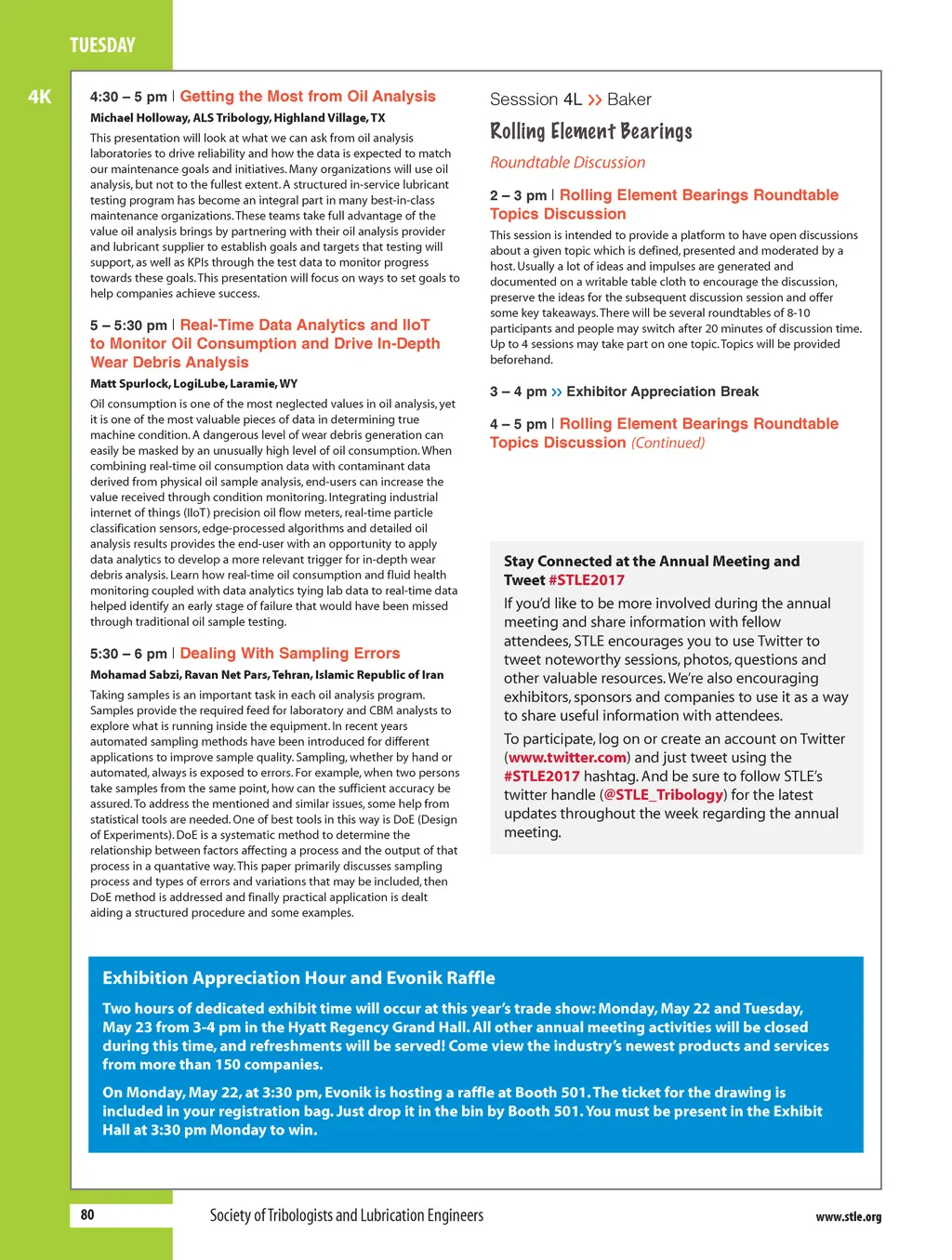 TUESDAY

4K

4:30 – 5 pm | Getting the Most from Oil Analysis

Michael Holloway, ALS Tribology, Highland Village, TX

This presentation will look at what we can ask from oil analysis laboratories to drive reliability and how the data is expected to match our maintenance goals and initiatives. Many organizations will use oil analysis, but not to the fullest extent. A structured in-service lubricant testing program has become an integral part in many best-in-class maintenance organizations. These teams take full advantage of the value oil analysis brings by partnering with their oil analysis provider and lubricant supplier to establish goals and targets that testing will support, as well as KPIs through the test data to monitor progress towards these goals. This presentation will focus on ways to set goals to help companies achieve success.

5 – 5:30 pm | Real-Time Data Analytics and IIoT to Monitor Oil Consumption and Drive In-Depth Wear Debris Analysis

Matt Spurlock, LogiLube, Laramie, WY

Oil consumption is one of the most neglected values in oil analysis, yet it is one of the most valuable pieces of data in determining true machine condition. A dangerous level of wear debris generation can easily be masked by an unusually high level of oil consumption. When combining real-time oil consumption data with contaminant data derived from physical oil sample analysis, end-users can increase the value received through condition monitoring. Integrating industrial internet of things (IIoT) precision oil flow meters, real-time particle classification sensors, edge-processed algorithms and detailed oil analysis results provides the end-user with an opportunity to apply data analytics to develop a more relevant trigger for in-depth wear debris analysis. Learn how real-time oil consumption and fluid health monitoring coupled with data analytics tying lab data to real-time data helped identify an early stage of failure that would have been missed through traditional oil sample testing.

5:30 – 6 pm | Dealing With Sampling Errors

Mohamad Sabzi, Ravan Net Pars, Tehran, Islamic Republic of Iran

Taking samples is an important task in each oil analysis program. Samples provide the required feed for laboratory and CBM analysts to explore what is running inside the equipment. In recent years automated sampling methods have been introduced for different applications to improve sample quality. Sampling, whether by hand or automated, always is exposed to errors. For example, when two persons take samples from the same point, how can the sufficient accuracy be assured. To address the mentioned and similar issues, some help from statistical tools are needed. One of best tools in this way is DoE (Design of Experiments). DoE is a systematic method to determine the relationship between factors affecting a process and the output of that process in a quantative way. This paper primarily discusses sampling process and types of errors and variations that may be included, then DoE method is addressed and finally practical application is dealt aiding a structured procedure and some examples.

Sesssion 4L >> Baker

Rolling Element Bearings

Roundtable Discussion

2 – 3 pm | Rolling Element Bearings Roundtable Topics Discussion

This session is intended to provide a platform to have open discussions about a given topic which is defined, presented and moderated by a host. Usually a lot of ideas and impulses are generated and documented on a writable table cloth to encourage the discussion, preserve the ideas for the subsequent discussion session and offer some key takeaways. There will be several roundtables of 8-10 participants and people may switch after 20 minutes of discussion time. Up to 4 sessions may take part on one topic. Topics will be provided beforehand.

3 – 4 pm >> Exhibitor Appreciation Break

4 – 5 pm | Rolling Element Bearings Roundtable Topics Discussion (Continued)

Stay Connected at the Annual Meeting and Tweet #STLE2017

If you'd like to be more involved during the annual meeting and share information with fellow attendees, STLE encourages you to use Twitter to tweet noteworthy sessions, photos, questions and other valuable resources. We're also encouraging exhibitors, sponsors and companies to use it as a way to share useful information with attendees.

To participate, log on or create an account on Twitter (www.twitter.com) and just tweet using the #STLE2017 hashtag. And be sure to follow STLE's twitter handle (@STLE_Tribology) for the latest updates throughout the week regarding the annual meeting.

Exhibition Appreciation Hour and Evonik Raffle

Two hours of dedicated exhibit time will occur at this year's trade show: Monday, May 22 and Tuesday, May 23 from 3-4 pm in the Hyatt Regency Grand Hall. All other annual meeting activities will be closed during this time, and refreshments will be served! Come view the industry's newest products and services from more than 150 companies.

On Monday, May 22, at 3:30 pm, Evonik is hosting a raffle at Booth 501. The ticket for the drawing is included in your registration bag. Just drop it in the bin by Booth 501. You must be present in the Exhibit Hall at 3:30 pm Monday to win.

80

Society of Tribologists and Lubrication Engineers

www.stle.org